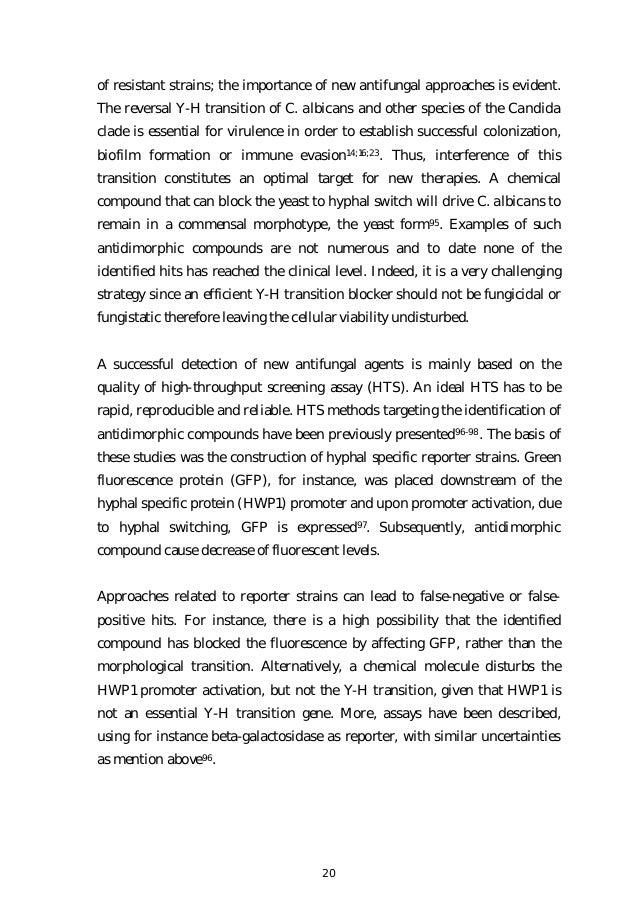 of resistant strains; the importance of new antifungal approaches is evident. The reversal Y-H transition of C. albicans and other species of the Candida clade is essential for virulence in order to establish successful colonization, biofilm formation or immune evasion$^{14;16;23}$. Thus, interference of this transition constitutes an optimal target for new therapies. A chemical compound that can block the yeast to hyphal switch will drive C. albicans to remain in a commensal morphotype, the yeast form$^{95}$. Examples of such antidimorphic compounds are not numerous and to date none of the identified hits has reached the clinical level. Indeed, it is a very challenging strategy since an efficient Y-H transition blocker should not be fungicidal or fungistatic therefore leaving the cellular viability undisturbed.

A successful detection of new antifungal agents is mainly based on the quality of high-throughput screening assay (HTS). An ideal HTS has to be rapid, reproducible and reliable. HTS methods targeting the identification of antidimorphic compounds have been previously presented$^{96-98}$. The basis of these studies was the construction of hyphal specific reporter strains. Green fluorescence protein (GFP), for instance, was placed downstream of the hyphal specific protein (HWP1) promoter and upon promoter activation, due to hyphal switching, GFP is expressed$^{97}$. Subsequently, antidimorphic compound cause decrease of fluorescent levels.

Approaches related to reporter strains can lead to false-negative or false-positive hits. For instance, there is a high possibility that the identified compound has blocked the fluorescence by affecting GFP, rather than the morphological transition. Alternatively, a chemical molecule disturbs the HWP1 promoter activation, but not the Y-H transition, given that HWP1 is not an essential Y-H transition gene. More, assays have been described, using for instance beta-galactosidase as reporter, with similar uncertainties as mention above$^{96}$.

20